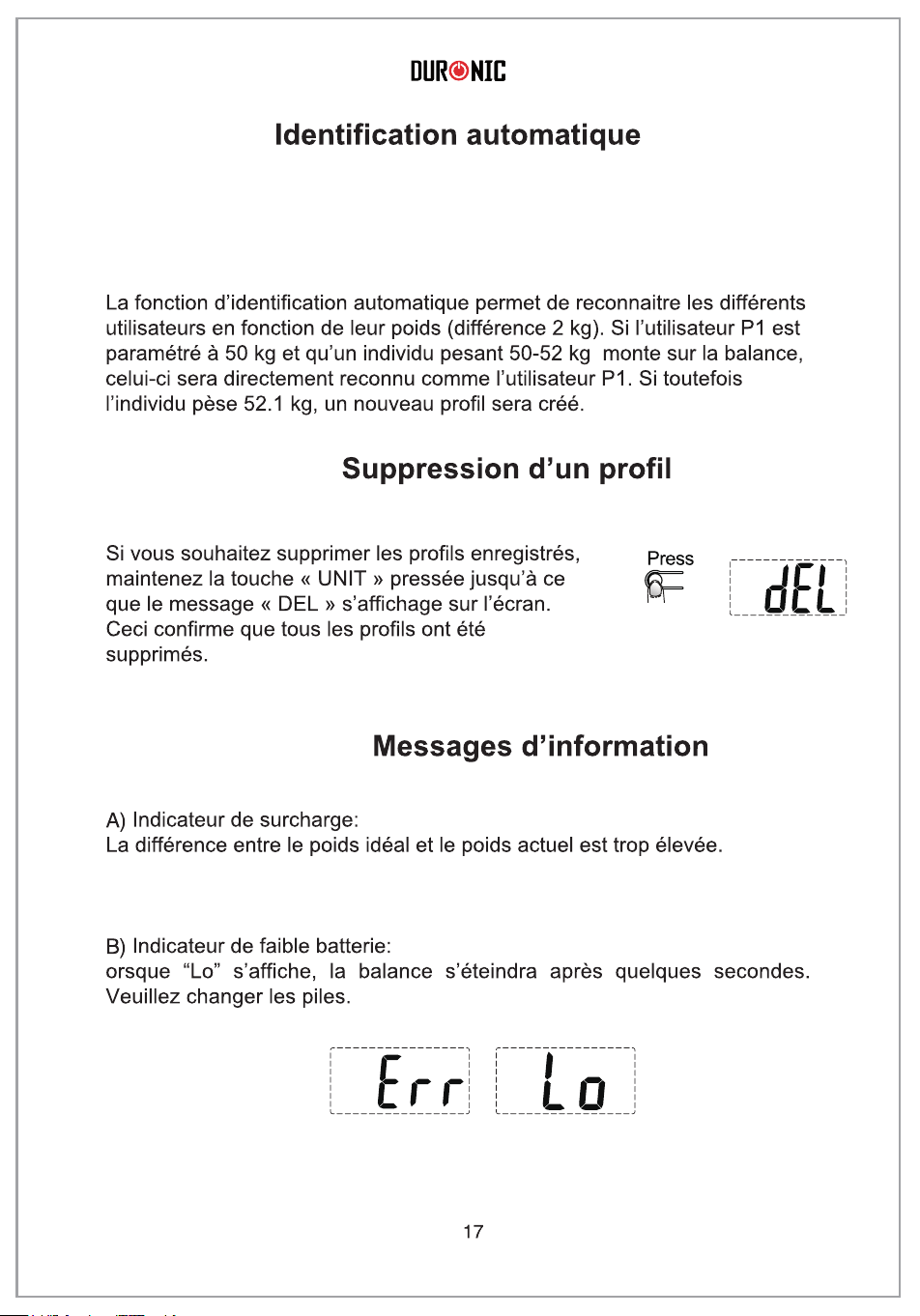 DURONIC

Identification automatique

La fonction d'identification automatique permet de reconnaitre les différents utilisateurs en fonction de leur poids (différence 2 kg). Si l'utilisateur P1 est paramétré à 50 kg et qu'un individu pesant 50-52 kg monte sur la balance, celui-ci sera directement reconnu comme l'utilisateur P1. Si toutefois l'individu pèse 52.1 kg, un nouveau profil sera créé.

Suppression d'un profil

Si vous souhaitez supprimer les profils enregistrés, maintenez la touche « UNIT » pressée jusqu'à ce que le message « DEL » s'affichage sur l'écran. Ceci confirme que tous les profils ont été supprimés.

Press

dEL

Messages d'information

A) Indicateur de surcharge:
La différence entre le poids idéal et le poids actuel est trop élevée.

B) Indicateur de faible batterie:
orsque "Lo" s'affiche, la balance s'éteindra après quelques secondes. Veuillez changer les piles.

Err

Lo

17